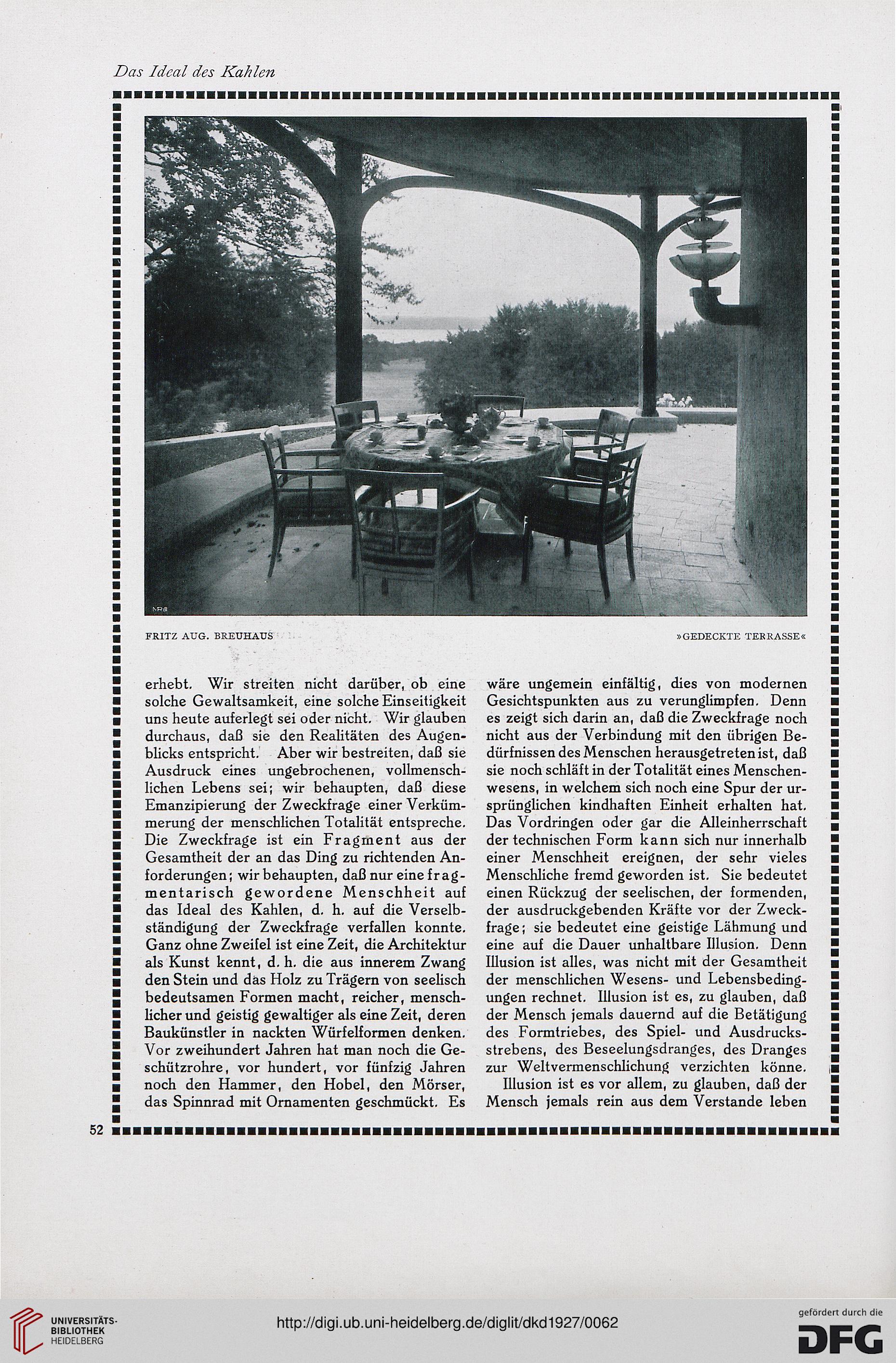 Das Ideal des Kahlen

FRITZ AUG. BREUHAUS »GEDECKTE TERRASSE«

erhebt. Wir streiten nicht darüber, ob eine solche Gewaltsamkeit, eine solche Einseitigkeit uns heute auferlegt sei oder nicht. Wir glauben durchaus, daß sie den Realitäten des Augenblicks entspricht. Aber wir bestreiten, daß sie Ausdruck eines ungebrochenen, vollmenschlichen Lebens sei; wir behaupten, daß diese Emanzipierung der Zweckfrage einer Verkümmerung der menschlichen Totalität entspreche. Die Zweckfrage ist ein Fragment aus der Gesamtheit der an das Ding zu richtenden Anforderungen; wir behaupten, daß nur eine fragmentarisch gewordene Menschheit auf das Ideal des Kahlen, d. h. auf die Verselbständigung der Zweckfrage verfallen konnte. Ganz ohne Zweifel ist eine Zeit, die Architektur als Kunst kennt, d. h. die aus innerem Zwang den Stein und das Holz zu Trägern von seelisch bedeutsamen Formen macht, reicher, menschlicher und geistig gewaltiger als eine Zeit, deren Baukünstler in nackten Würfelformen denken. Vor zweihundert Jahren hat man noch die Geschützrohre, vor hundert, vor fünfzig Jahren noch den Hammer, den Hobel, den Mörser, das Spinnrad mit Ornamenten geschmückt. Es wäre ungemein einfältig, dies von modernen Gesichtspunkten aus zu verunglimpfen. Denn es zeigt sich darin an, daß die Zweckfrage noch nicht aus der Verbindung mit den übrigen Bedürfnissen des Menschen herausgetreten ist, daß sie noch schläft in der Totalität eines Menschenwesens, in welchem sich noch eine Spur der ursprünglichen kindhaften Einheit erhalten hat. Das Vordringen oder gar die Alleinherrschaft der technischen Form kann sich nur innerhalb einer Menschheit ereignen, der sehr vieles Menschliche fremd geworden ist. Sie bedeutet einen Rückzug der seelischen, der formenden, der ausdruckgebenden Kräfte vor der Zweckfrage; sie bedeutet eine geistige Lähmung und eine auf die Dauer unhaltbare Illusion. Denn Illusion ist alles, was nicht mit der Gesamtheit der menschlichen Wesens- und Lebensbedingungen rechnet. Illusion ist es, zu glauben, daß der Mensch jemals dauernd auf die Betätigung des Formtriebes, des Spiel- und Ausdrucksstrebens, des Beseelungsdranges, des Dranges zur Weltvermenschlichung verzichten könne.

Illusion ist es vor allem, zu glauben, daß der Mensch jemals rein aus dem Verstande leben

52

UNIVERSITÄTS-BIBLIOTHEK HEIDELBERG

http://digi.ub.uni-heidelberg.de/diglit/dkd1927/0062

gefördert durch die DFG